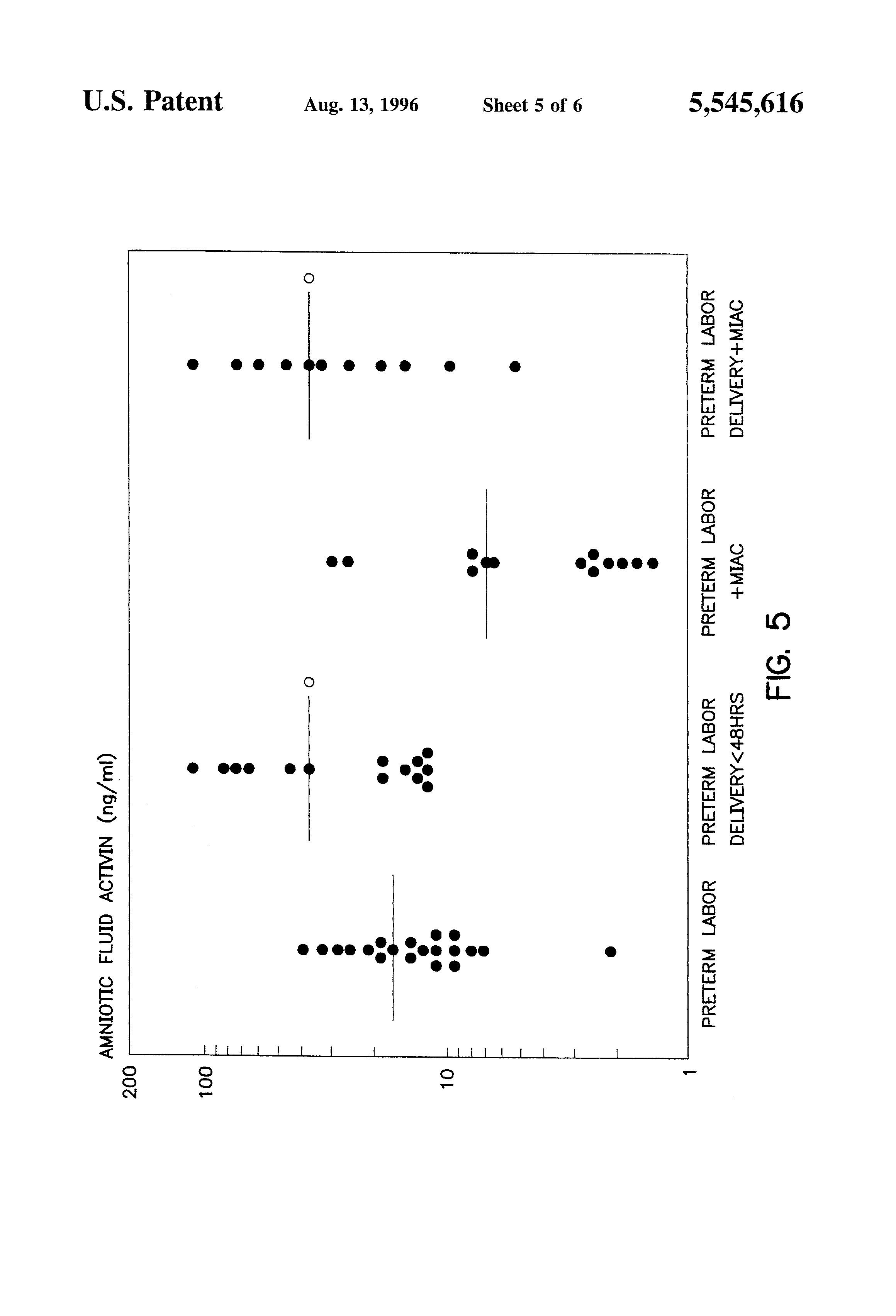 U.S. Patent Aug. 13, 1996 Sheet 5 of 6 5,545,616

AMNIOTIC FLUID ACTIVIN (ng/ml)

200
100
10
1

PRETERM LABOR

PRETERM LABOR DELIVERY<48HRS

PRETERM LABOR +MIAC

PRETERM LABOR DELIVERY+MIAC

FIG. 5